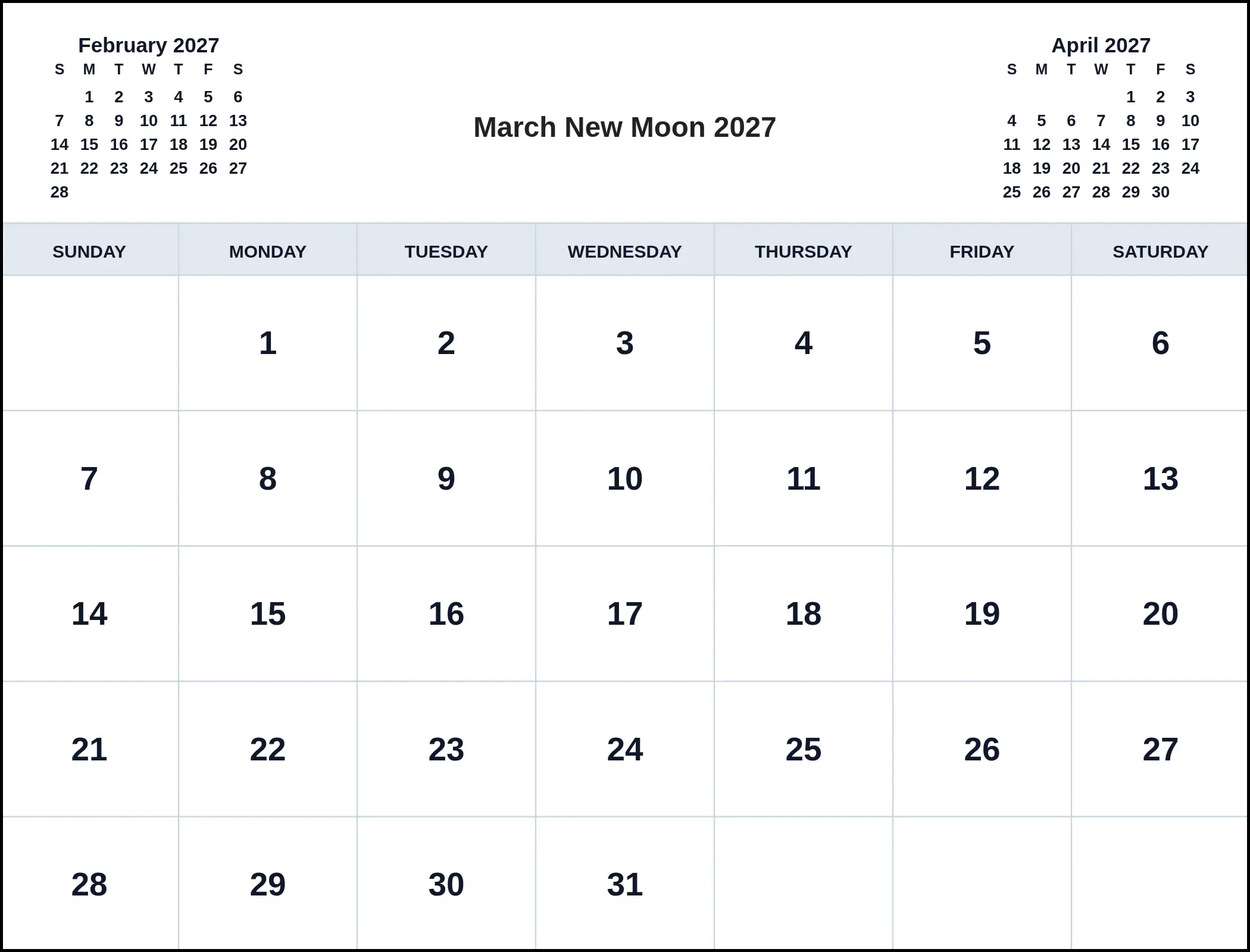 February 2027

| S | M | T | W | T | F | S |
|---|---|---|---|---|---|---|
| | 1 | 2 | 3 | 4 | 5 | 6 |
| 7 | 8 | 9 | 10 | 11 | 12 | 13 |
| 14 | 15 | 16 | 17 | 18 | 19 | 20 |
| 21 | 22 | 23 | 24 | 25 | 26 | 27 |
| 28 | | | | | | |

March New Moon 2027

April 2027

| S | M | T | W | T | F | S |
|---|---|---|---|---|---|---|
| | | | | 1 | 2 | 3 |
| 4 | 5 | 6 | 7 | 8 | 9 | 10 |
| 11 | 12 | 13 | 14 | 15 | 16 | 17 |
| 18 | 19 | 20 | 21 | 22 | 23 | 24 |
| 25 | 26 | 27 | 28 | 29 | 30 | |

| SUNDAY | MONDAY | TUESDAY | WEDNESDAY | THURSDAY | FRIDAY | SATURDAY |
|---|---|---|---|---|---|---|
| | 1 | 2 | 3 | 4 | 5 | 6 |
| 7 | 8 | 9 | 10 | 11 | 12 | 13 |
| 14 | 15 | 16 | 17 | 18 | 19 | 20 |
| 21 | 22 | 23 | 24 | 25 | 26 | 27 |
| 28 | 29 | 30 | 31 | | | |